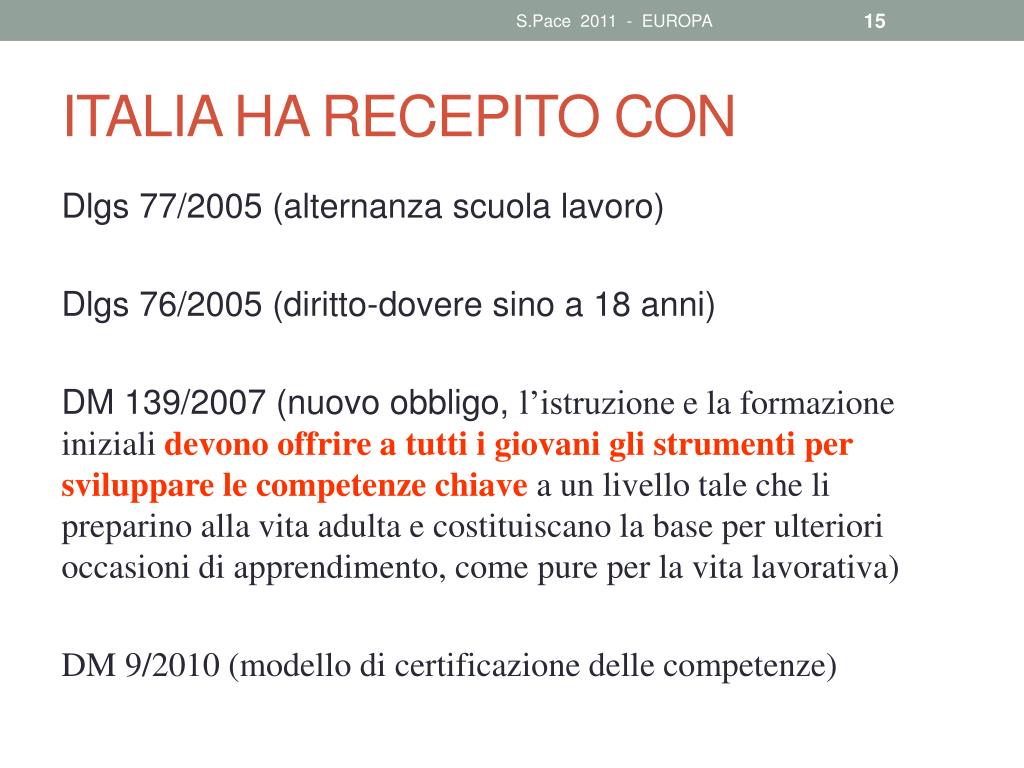 S.Pace 2011 - EUROPA

15

ITALIA HA RECEPITO CON

Dlgs 77/2005 (alternanza scuola lavoro)

Dlgs 76/2005 (diritto-dovere sino a 18 anni)

DM 139/2007 (nuovo obbligo, l’istruzione e la formazione iniziali devono offrire a tutti i giovani gli strumenti per sviluppare le competenze chiave a un livello tale che li preparino alla vita adulta e costituiscano la base per ulteriori occasioni di apprendimento, come pure per la vita lavorativa)

DM 9/2010 (modello di certificazione delle competenze)